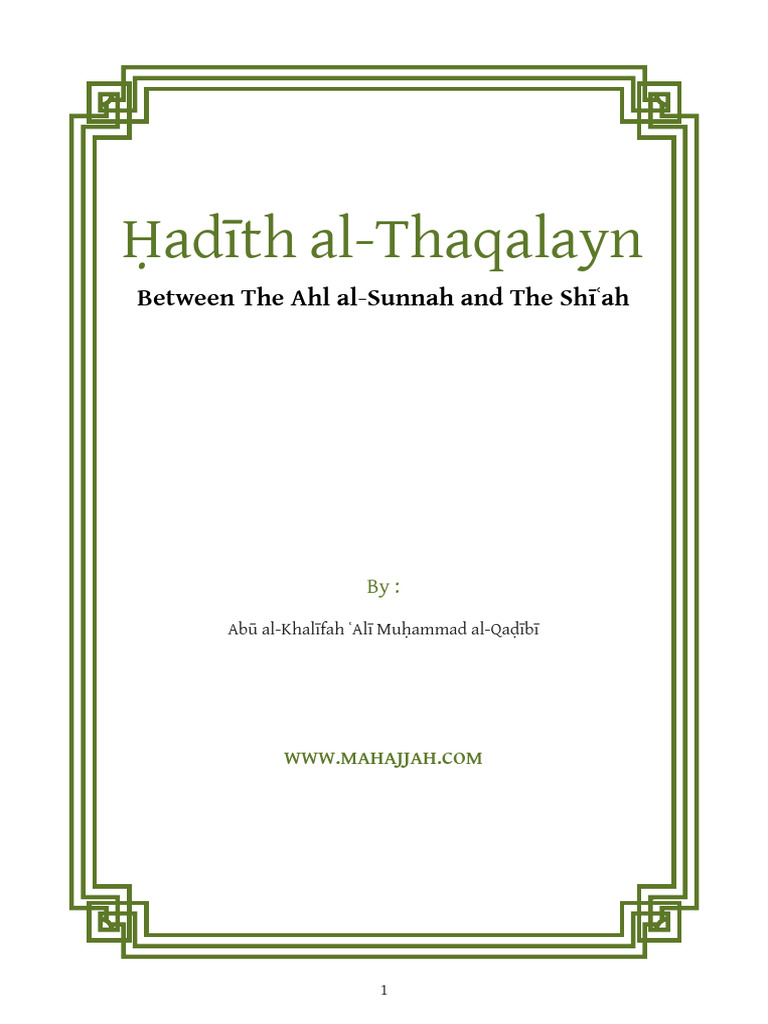 Ḥadīth al-Thaqalayn

Between The Ahl al-Sunnah and The Shīʿah

By :

Abū al-Khalīfah ʿAlī Muḥammad al-Qaḍībī

WWW.MAHAJJAH.COM

1